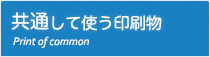 共通して使う印刷物
Print of common